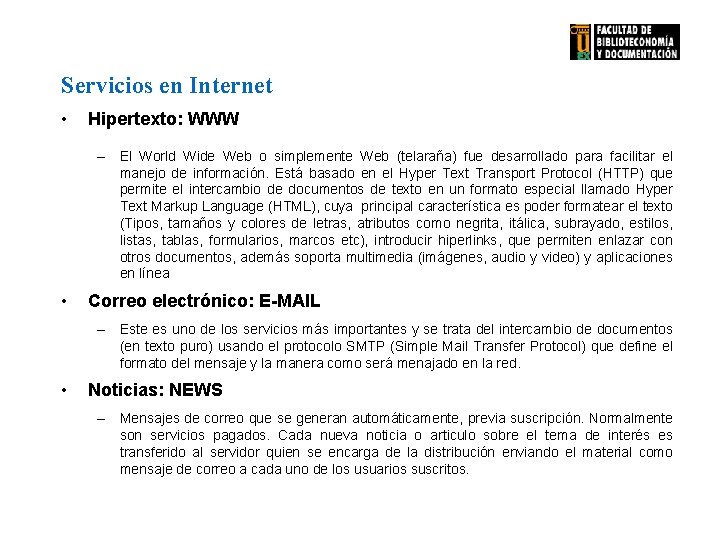 FACULTAD DE BIBLIOTECONOMÍA Y DOCUMENTACIÓN

Servicios en Internet

• Hipertexto: WWW

– El World Wide Web o simplemente Web (telaraña) fue desarrollado para facilitar el manejo de información. Está basado en el Hyper Text Transport Protocol (HTTP) que permite el intercambio de documentos de texto en un formato especial llamado Hyper Text Markup Language (HTML), cuya principal característica es poder formatear el texto (Tipos, tamaños y colores de letras, atributos como negrita, itálica, subrayado, estilos, listas, tablas, formularios, marcos etc), introducir hiperlinks, que permiten enlazar con otros documentos, además soporta multimedia (imágenes, audio y video) y aplicaciones en línea

• Correo electrónico: E-MAIL

– Este es uno de los servicios más importantes y se trata del intercambio de documentos (en texto puro) usando el protocolo SMTP (Simple Mail Transfer Protocol) que define el formato del mensaje y la manera como será menajado en la red.

• Noticias: NEWS

– Mensajes de correo que se generan automáticamente, previa suscripción. Normalmente son servicios pagados. Cada nueva noticia o articulo sobre el tema de interés es transferido al servidor quien se encarga de la distribución enviando el material como mensaje de correo a cada uno de los usuarios suscritos.